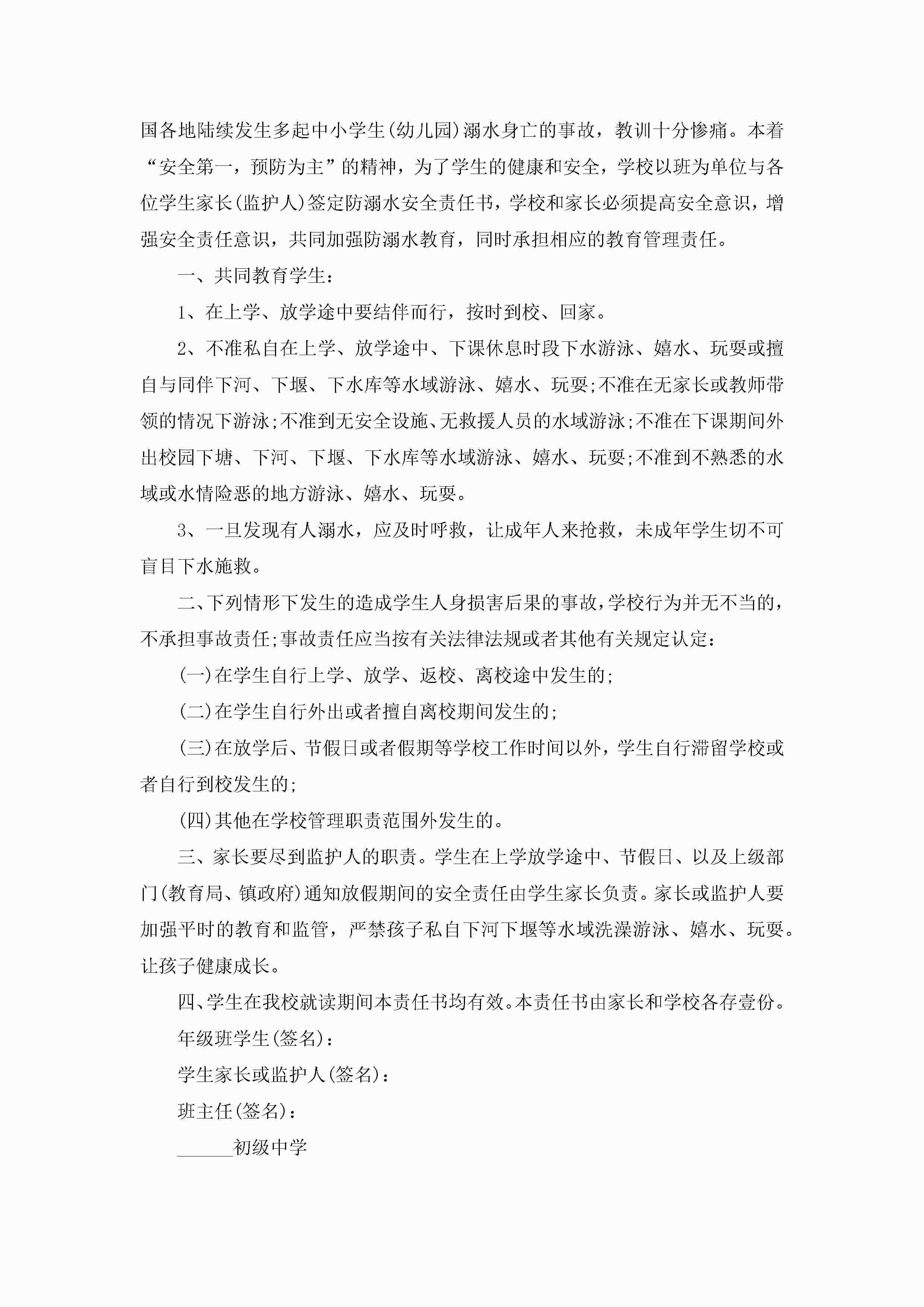 国各地陆续发生多起中小学生(幼儿园)溺水身亡的事故，教训十分惨痛。本着“安全第一，预防为主”的精神，为了学生的健康和安全，学校以班为单位与各位学生家长(监护人)签定防溺水安全责任书，学校和家长必须提高安全意识，增强安全责任意识，共同加强防溺水教育，同时承担相应的教育管理责任。

一、共同教育学生：

1、在上学、放学途中要结伴而行，按时到校、回家。

2、不准私自在上学、放学途中、下课休息时段下水游泳、嬉水、玩耍或擅自与同伴下河、下堰、下水库等水域游泳、嬉水、玩耍;不准在无家长或教师带领的情况下游泳;不准到无安全设施、无救援人员的水域游泳;不准在下课期间外出校园下塘、下河、下堰、下水库等水域游泳、嬉水、玩耍;不准到不熟悉的水域或水情险恶的地方游泳、嬉水、玩耍。

3、一旦发现有人溺水，应及时呼救，让成年人来抢救，未成年学生切不可盲目下水施救。

二、下列情形下发生的造成学生人身损害后果的事故，学校行为并无不当的，不承担事故责任;事故责任应当按有关法律法规或者其他有关规定认定：

(一)在学生自行上学、放学、返校、离校途中发生的;

(二)在学生自行外出或者擅自离校期间发生的;

(三)在放学后、节假日或者假期等学校工作时间以外，学生自行滞留学校或者自行到校发生的;

(四)其他在学校管理职责范围外发生的。

三、家长要尽到监护人的职责。学生在上学放学途中、节假日、以及上级部门(教育局、镇政府)通知放假期间的安全责任由学生家长负责。家长或监护人要加强平时的教育和监管，严禁孩子私自下河下堰等水域洗澡游泳、嬉水、玩耍。让孩子健康成长。

四、学生在我校就读期间本责任书均有效。本责任书由家长和学校各存壹份。

年级班学生(签名)：

学生家长或监护人(签名)：

班主任(签名)：

______初级中学